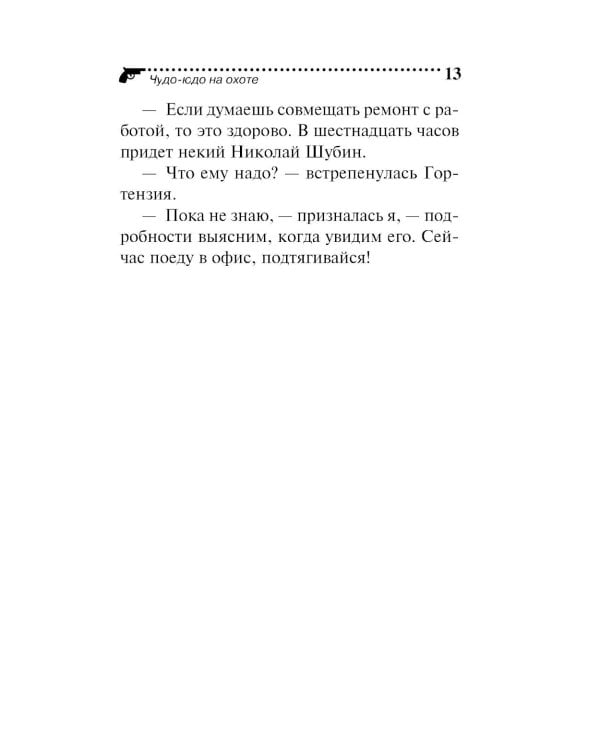 Чудо-юдо на охоте 13

— Если думаешь совмещать ремонт с работой, то это здорово. В шестнадцать часов придет некий Николай Шубин.

— Что ему надо? — встрепенулась Гортензия.

— Пока не знаю, — призналась я, — подробности выясним, когда увидим его. Сейчас поеду в офис, подтягивайся!